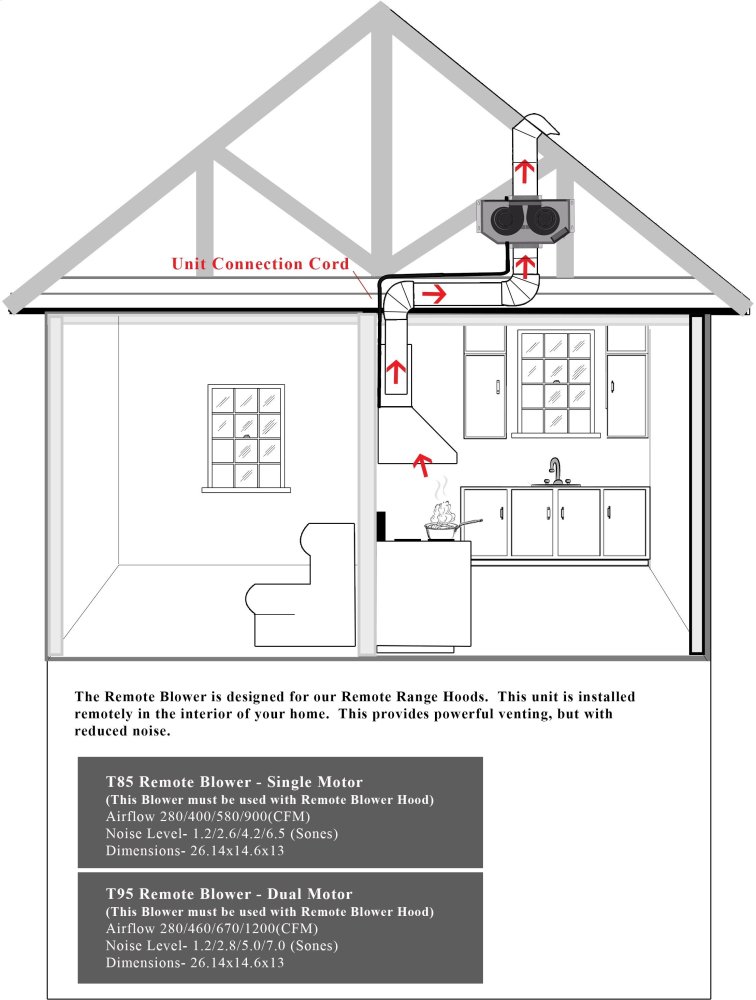 Unit Connection Cord

The Remote Blower is designed for our Remote Range Hoods. This unit is installed remotely in the interior of your home. This provides powerful venting, but with reduced noise.

T85 Remote Blower - Single Motor
(This Blower must be used with Remote Blower Hood)
Airflow 280/400/580/900(CFM)
Noise Level- 1.2/2.6/4.2/6.5 (Sones)
Dimensions- 26.14x14.6x13

T95 Remote Blower - Dual Motor
(This Blower must be used with Remote Blower Hood)
Airflow 280/460/670/1200(CFM)
Noise Level- 1.2/2.8/5.0/7.0 (Sones)
Dimensions- 26.14x14.6x13